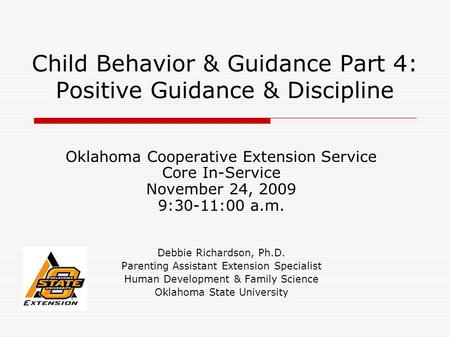 Child Behavior & Guidance Part 4: Positive Guidance & Discipline

Oklahoma Cooperative Extension Service
Core In-Service
November 24, 2009
9:30-11:00 a.m.

OKLAHOMA STATE UNIVERSITY
EXTENSION

Debbie Richardson, Ph.D.
Parenting Assistant Extension Specialist
Human Development & Family Science
Oklahoma State University